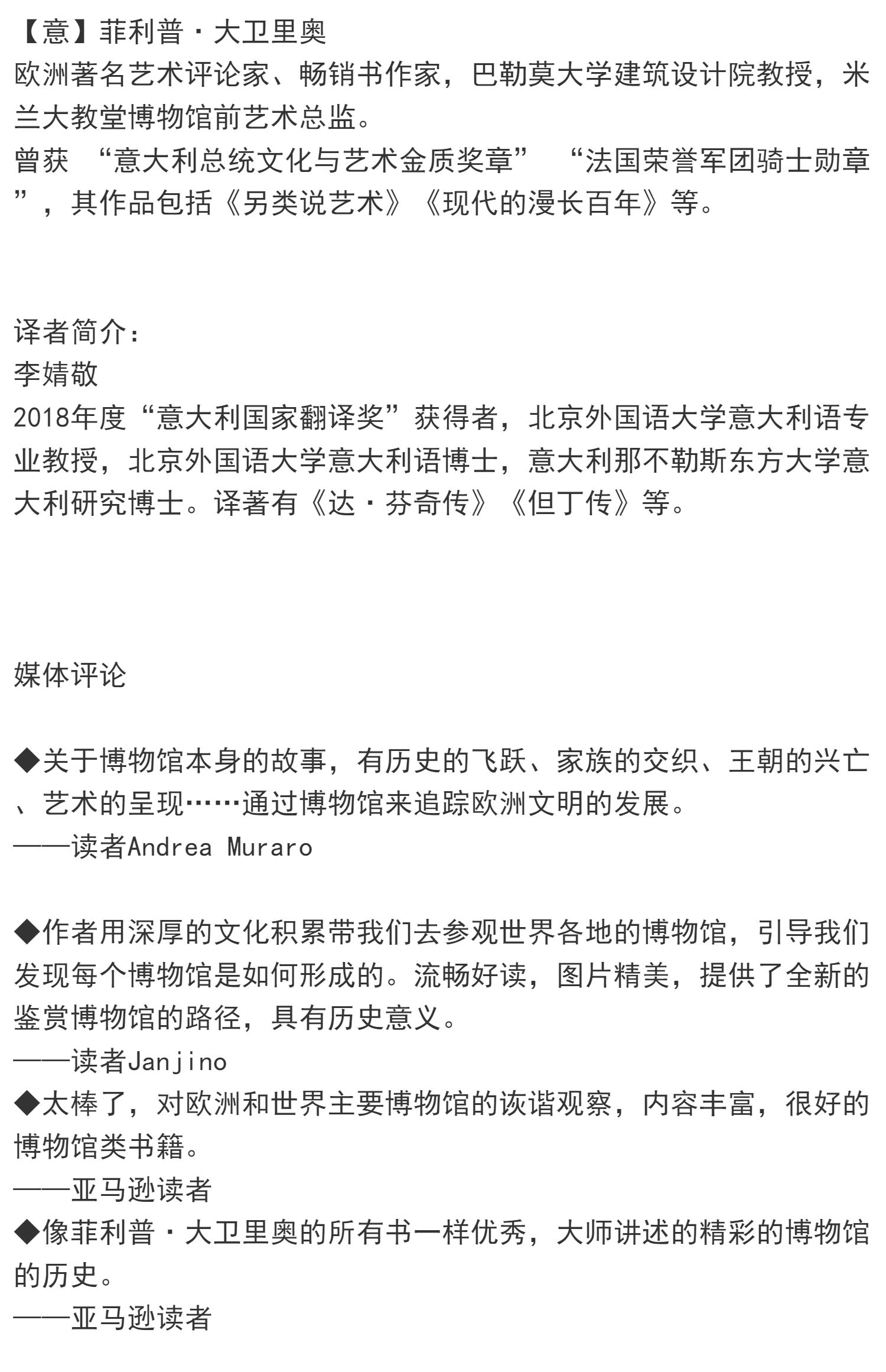 【意】菲利普·大卫里奥
欧洲著名艺术评论家、畅销书作家，巴勒莫大学建筑设计院教授，米兰大教堂博物馆前艺术总监。
曾获 “意大利总统文化与艺术金质奖章” “法国荣誉军团骑士勋章”，其作品包括《另类说艺术》《现代的漫长百年》等。

译者简介：
李婧敬
2018年度“意大利国家翻译奖”获得者，北京外国语大学意大利语专业教授，北京外国语大学意大利语博士，意大利那不勒斯东方大学意大利研究博士。译著有《达·芬奇传》《但丁传》等。

媒体评论

◆关于博物馆本身的故事，有历史的飞跃、家族的交织、王朝的兴亡、艺术的呈现……通过博物馆来追踪欧洲文明的发展。
——读者Andrea Muraro

◆作者用深厚的文化积累带我们去参观世界各地的博物馆，引导我们发现每个博物馆是如何形成的。流畅好读，图片精美，提供了全新的鉴赏博物馆的路径，具有历史意义。
——读者Janjino
◆太棒了，对欧洲和世界主要博物馆的诙谐观察，内容丰富，很好的博物馆类书籍。
——亚马逊读者
◆像菲利普·大卫里奥的所有书一样优秀，大师讲述的精彩的博物馆的历史。
——亚马逊读者